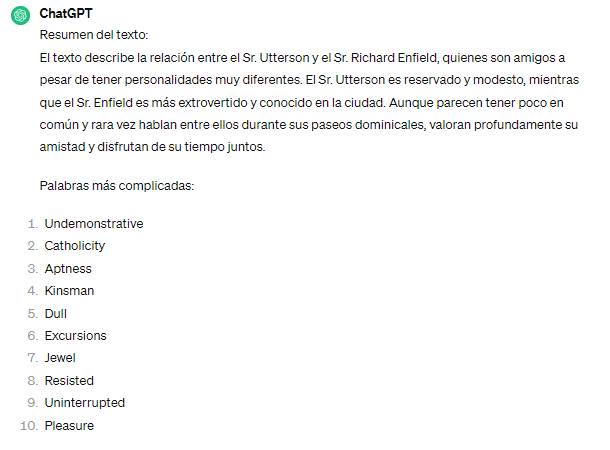 ChatGPT

Resumen del texto:

El texto describe la relación entre el Sr. Utterson y el Sr. Richard Enfield, quienes son amigos a pesar de tener personalidades muy diferentes. El Sr. Utterson es reservado y modesto, mientras que el Sr. Enfield es más extrovertido y conocido en la ciudad. Aunque parecen tener poco en común y rara vez hablan entre ellos durante sus paseos dominicales, valoran profundamente su amistad y disfrutan de su tiempo juntos.

Palabras más complicadas:

1. Undemonstrative
2. Catholicity
3. Aptness
4. Kinsman
5. Dull
6. Excursions
7. Jewel
8. Resisted
9. Uninterrupted
10. Pleasure